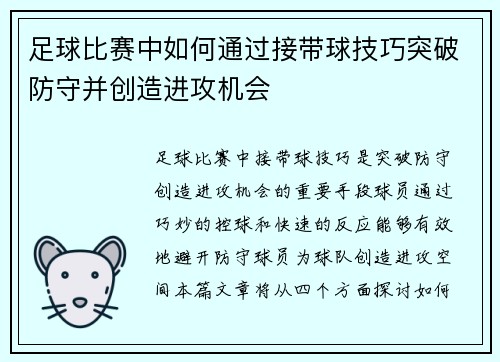 足球比赛中如何通过接带球技巧突破防守并创造进攻机会

足球比赛中接带球技巧是突破防守创造进攻机会的重要手段球员通过巧妙的控球和快速的反应能够有效地避开防守球员为球队创造进攻空间本篇文章将从四个方面探讨如何